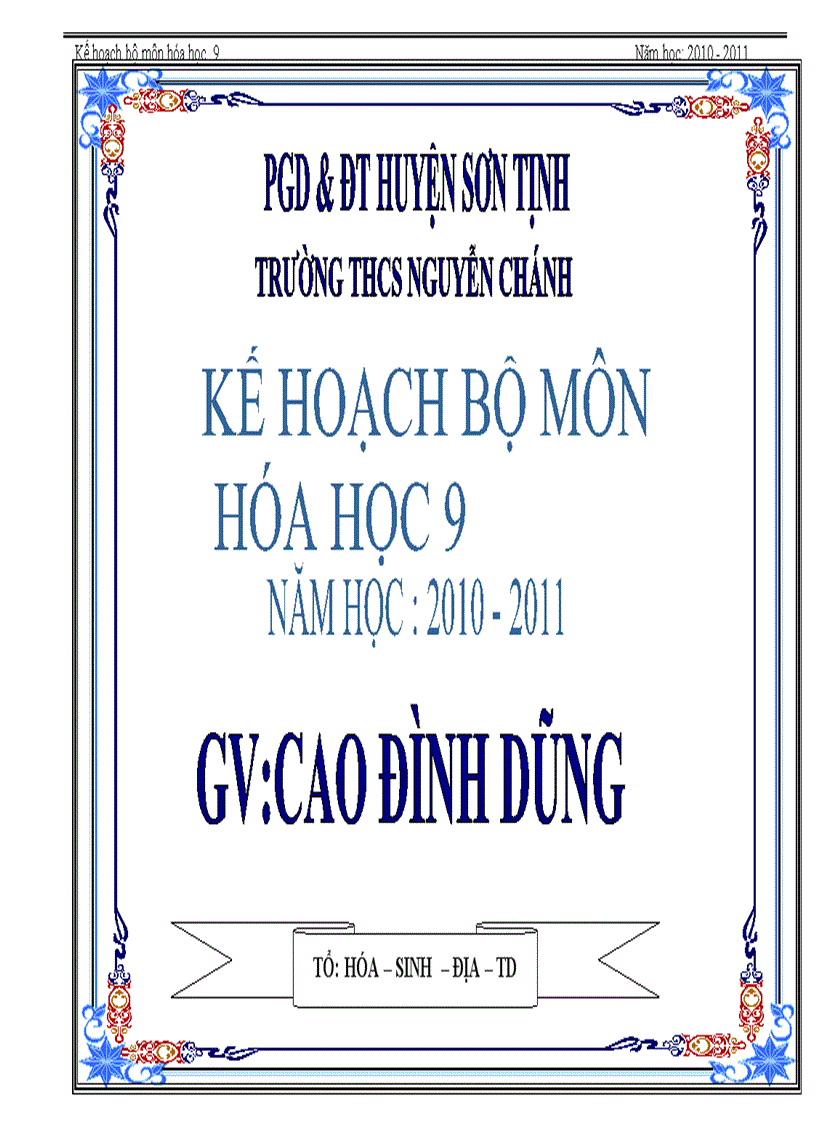 Kế hoạch bộ môn hóa học 9

Năm học: 2010 - 2011

PGD & ĐT HUYỆN SƠN TỊNH

TRƯỜNG THCS NGUYỄN CHÁNH

KẾ HOẠCH BỘ MÔN

HÓA HỌC 9

NĂM HỌC : 2010 - 2011

GV:CAO ĐÌNH DŨNG

TỔ: HÓA – SINH – ĐỊA – TD